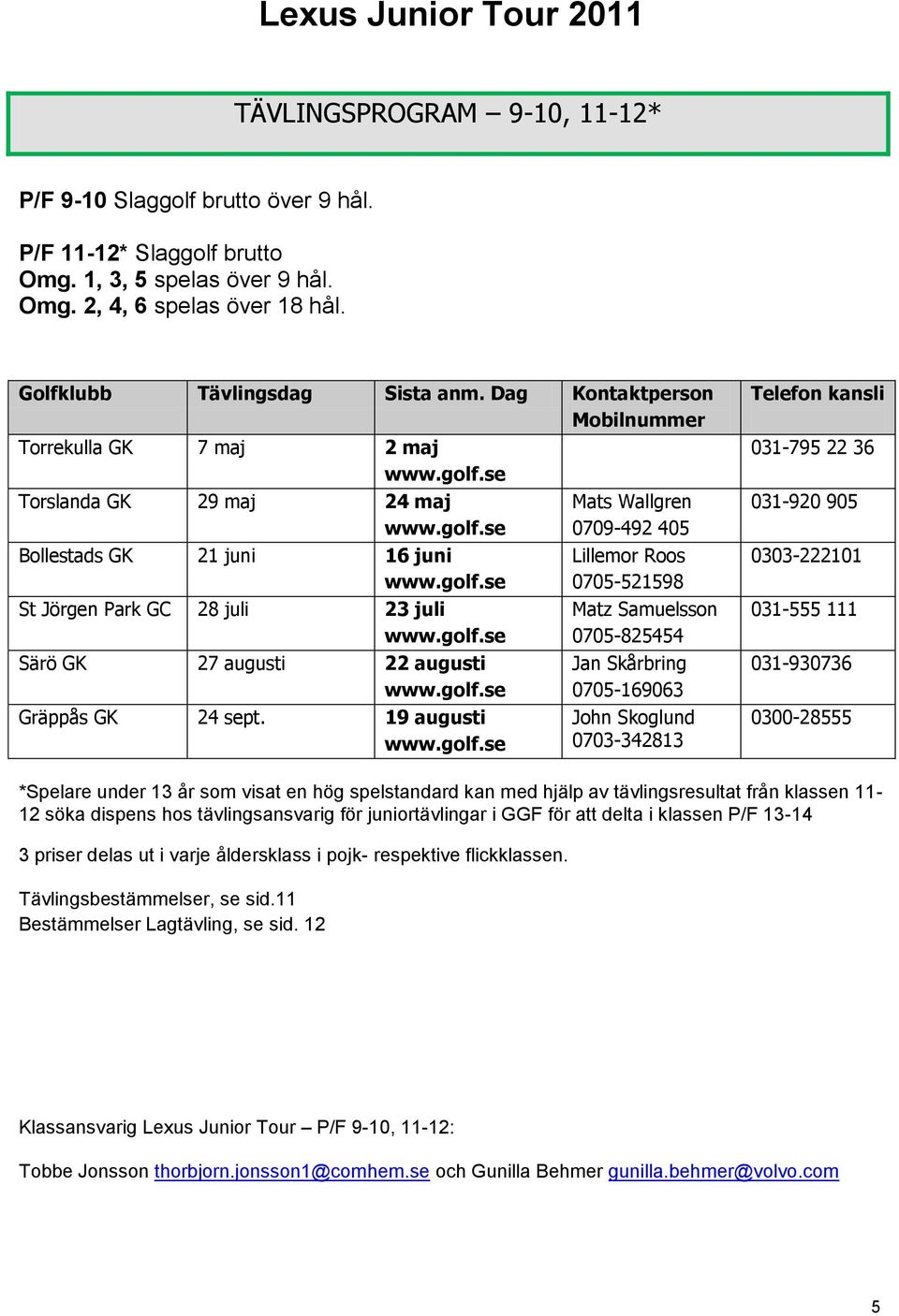 Lexus Junior Tour 2011

TÄVLINGSPROGRAM – 9-10, 11-12*

P/F 9-10 Slaggolf brutto över 9 hål.

P/F 11-12* Slaggolf brutto
Omg. 1, 3, 5 spelas över 9 hål.
Omg. 2, 4, 6 spelas över 18 hål.

| Golfklubb | Tävlingsdag | Sista anm. Dag | Kontaktperson Mobilnummer | Telefon kansli |
|---|---|---|---|---|
| Torrekulla GK | 7 maj | 2 maj www.golf.se | | 031-795 22 36 |
| Torslanda GK | 29 maj | 24 maj www.golf.se | Mats Wallgren 0709-492 405 | 031-920 905 |
| Bollestads GK | 21 juni | 16 juni www.golf.se | Lillemor Roos 0705-521598 | 0303-222101 |
| St Jörgen Park GC | 28 juli | 23 juli www.golf.se | Matz Samuelsson 0705-825454 | 031-555 111 |
| Särö GK | 27 augusti | 22 augusti www.golf.se | Jan Skårbring 0705-169063 | 031-930736 |
| Gräppås GK | 24 sept. | 19 augusti www.golf.se | John Skoglund 0703-342813 | 0300-28555 |

*Spelare under 13 år som visat en hög spelstandard kan med hjälp av tävlingsresultat från klassen 11-12 söka dispens hos tävlingsansvarig för juniortävlingar i GGF för att delta i klassen P/F 13-14

3 priser delas ut i varje åldersklass i pojk- respektive flickklassen.

Tävlingsbestämmelser, se sid.11
Bestämmelser Lagtävling, se sid. 12

Klassansvarig Lexus Junior Tour – P/F 9-10, 11-12:

Tobbe Jonsson thorbjorn.jonsson1@comhem.se och Gunilla Behmer gunilla.behmer@volvo.com

5